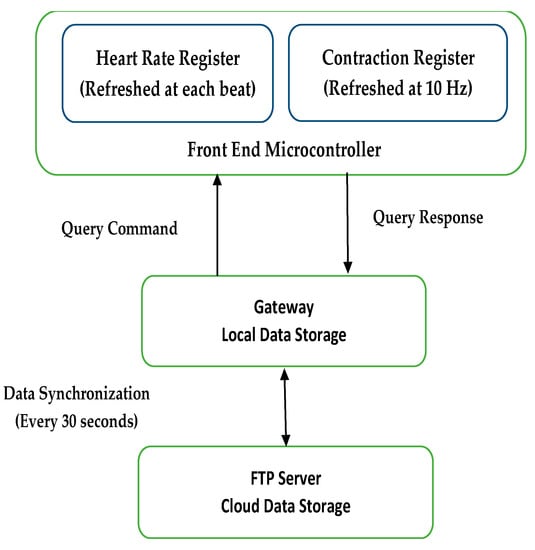 Heart Rate Register
(Refreshed at each beat)

Contraction Register
(Refreshed at 10 Hz)

Front End Microcontroller

Query Command

Query Response

Gateway
Local Data Storage

Data Synchronization
(Every 30 seconds)

FTP Server
Cloud Data Storage